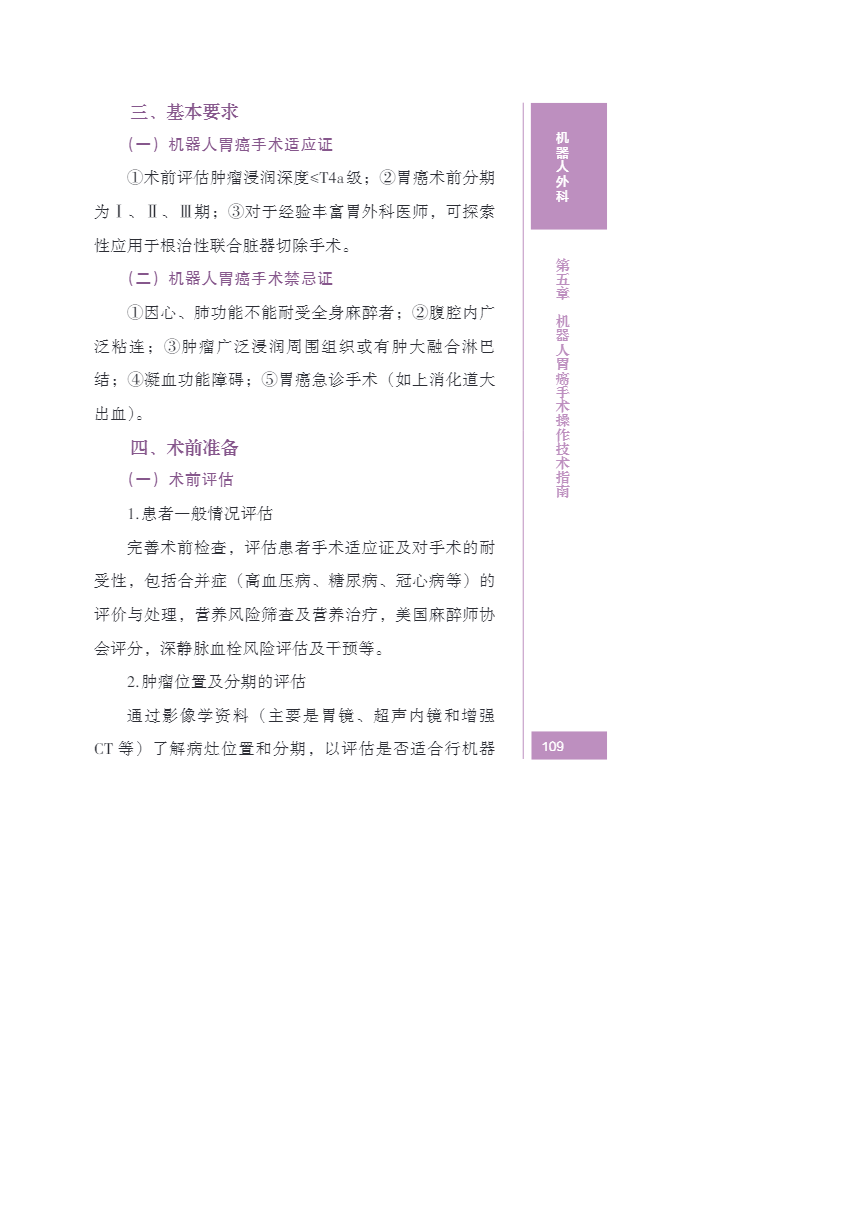 三、基本要求

（一）机器人胃癌手术适应证

①术前评估肿瘤浸润深度≤T4a级；②胃癌术前分期为Ⅰ、Ⅱ、Ⅲ期；③对于经验丰富胃外科医师，可探索性应用于根治性联合脏器切除手术。

（二）机器人胃癌手术禁忌证

①因心、肺功能不能耐受全身麻醉者；②腹腔内广泛粘连；③肿瘤广泛浸润周围组织或有肿大融合淋巴结；④凝血功能障碍；⑤胃癌急诊手术（如上消化道大出血）。

四、术前准备

（一）术前评估

1.患者一般情况评估

完善术前检查，评估患者手术适应证及对手术的耐受性，包括合并症（高血压病、糖尿病、冠心病等）的评价与处理，营养风险筛查及营养治疗，美国麻醉师协会评分，深静脉血栓风险评估及干预等。

2.肿瘤位置及分期的评估

通过影像学资料（主要是胃镜、超声内镜和增强CT等）了解病灶位置和分期，以评估是否适合行机器

机器人外科

第五章 机器人胃癌手术操作技术指南

109